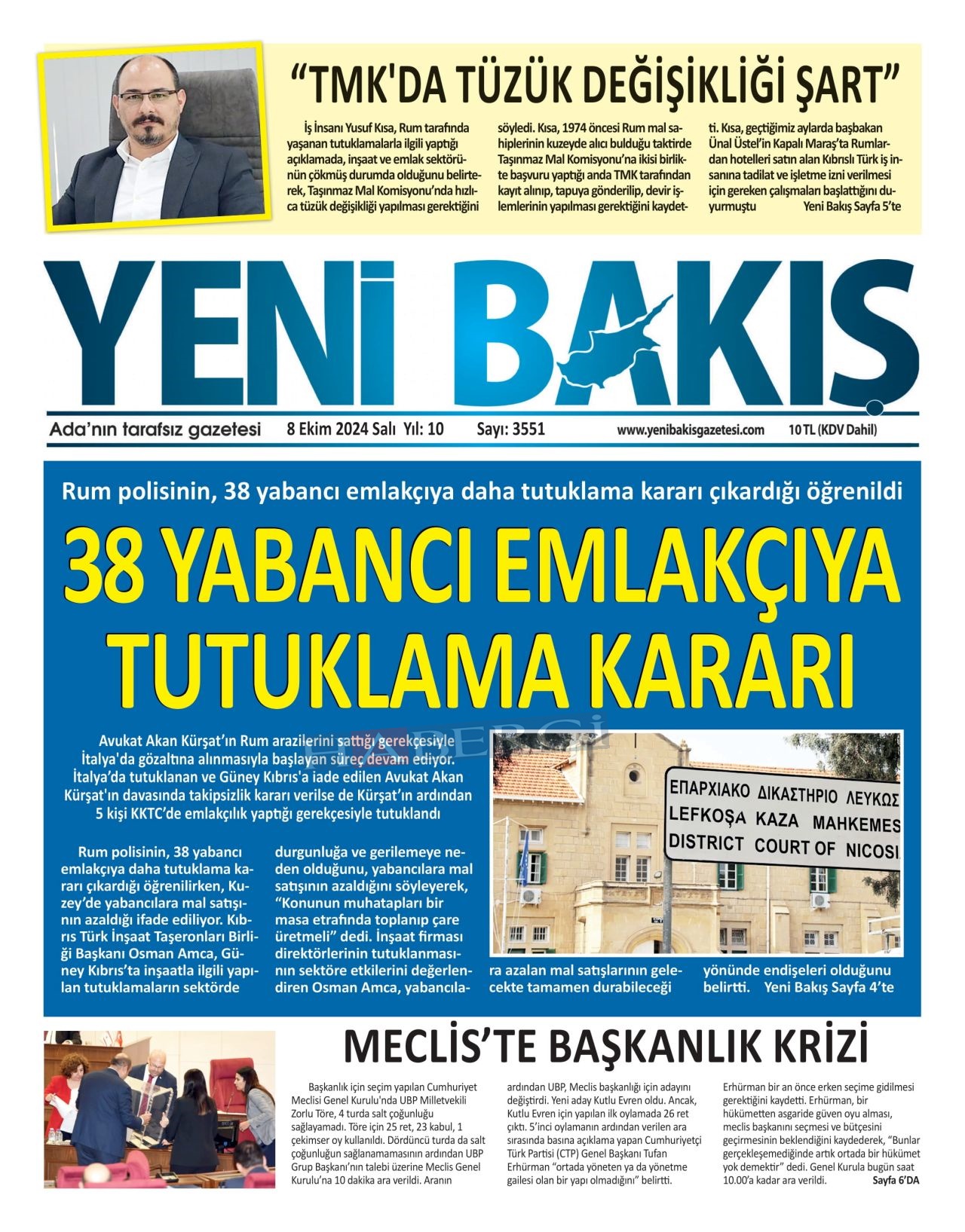 “TMK'DA TÜZÜK DEĞİŞİKLİĞİ ŞART”

İş İnsanı Yusuf Kısa, Rum tarafında yaşanan tutuklamalarla ilgili yaptığı açıklamada, inşaat ve emlak sektörünün çökmüş durumda olduğunu belirterek, Taşınmaz Mal Komisyonu’nda hızlıca tüzük değişikliği yapılması gerektiğini söyledi. Kısa, 1974 öncesi Rum mal sahiplerinin kuzeyde alıcı bulduğu taktirde Taşınmaz Mal Komisyonu’na ikisi birlikte başvuru yaptığı anda TMK tarafından kayıt alınıp, tapuya gönderilip, devir işlemlerinin yapılması gerektiğini kaydetti. Kısa, geçtiğimiz aylarda başbakan Ünal Üstel’in Kapalı Maraş’ta Rumlardan hotelleri satın alan Kıbrıslı Türk iş insanına tadilat ve işletme izni verilmesi için gereken çalışmaları başlattığını duyurmuştu Yeni Bakış Sayfa 5’te

YENİ BAKIŞ

Ada’nın tarafsız gazetesi 8 Ekim 2024 Salı Yıl: 10 Sayı: 3551 www.yenibakisgazetesi.com 10 TL (KDV Dahil)

Rum polisinin, 38 yabancı emlakçıya daha tutuklama kararı çıkardığı öğrenildi

38 YABANCI EMLAKÇIYA TUTUKLAMA KARARI

Avukat Akan Kürşat’ın Rum arazilerini sattığı gerekçesiyle İtalya'da gözaltına alınmasıyla başlayan süreç devam ediyor. İtalya’da tutuklanan ve Güney Kıbrıs'a iade edilen Avukat Akan Kürşat'ın davasında takipsizlik kararı verilse de Kürşat’ın ardından 5 kişi KKTC’de emlakçılık yaptığı gerekçesiyle tutuklandı

ΕΠΑΡΧΙΑΚΟ ΔΙΚΑΣΤΗΡΙΟ ΛΕΥΚΩΣ
LEFKOŞA KAZA MAHKEMES
DISTRICT COURT OF NICOSI

Rum polisinin, 38 yabancı emlakçıya daha tutuklama kararı çıkardığı öğrenilirken, Kuzey’de yabancılara mal satışının azaldığı ifade ediliyor. Kıbrıs Türk İnşaat Taşeronları Birliği Başkanı Osman Amca, Güney Kıbrıs’ta inşaatla ilgili yapılan tutuklamaların sektörde durgunluğa ve gerilemeye neden olduğunu, yabancılara mal satışının azaldığını söyleyerek, “Konunun muhatapları bir masa etrafında toplanıp çare üretmeli” dedi. İnşaat firması direktörlerinin tutuklanmasının sektöre etkilerini değerlendiren Osman Amca, yabancılara azalan mal satışlarının gelecekte tamamen durabileceği yönünde endişeleri olduğunu belirtti. Yeni Bakış Sayfa 4’te

MECLİS’TE BAŞKANLIK KRİZİ

Başkanlık için seçim yapılan Cumhuriyet Meclisi Genel Kurulu'nda UBP Milletvekili Zorlu Töre, 4 turda salt çoğunluğu sağlayamadı. Töre için 25 ret, 23 kabul, 1 çekimser oy kullanıldı. Dördüncü turda da salt çoğunluğun sağlanamamasının ardından UBP Grup Başkanı’nın talebi üzerine Meclis Genel Kurulu’na 10 dakika ara verildi. Aranın ardından UBP, Meclis başkanlığı için adayını değiştirdi. Yeni aday Kutlu Evren oldu. Ancak, Kutlu Evren için yapılan ilk oylamada 26 ret çıktı. 5’inci oylamanın ardından verilen ara sırasında basına açıklama yapan Cumhuriyetçi Türk Partisi (CTP) Genel Başkanı Tufan Erhürman “ortada yöneten ya da yönetme gailesi olan bir yapı olmadığını” belirtti. Erhürman bir an önce erken seçime gidilmesi gerektiğini kaydetti. Erhürman, bir hükümetten asgaride güven oyu alması, meclis başkanını seçmesi ve bütçesini geçirmesinin beklendiğini kaydederek, “Bunlar gerçekleşemediğinde artık ortada bir hükümet yok demektir” dedi. Genel Kurula bugün saat 10.00’a kadar ara verildi. Sayfa 6’DA